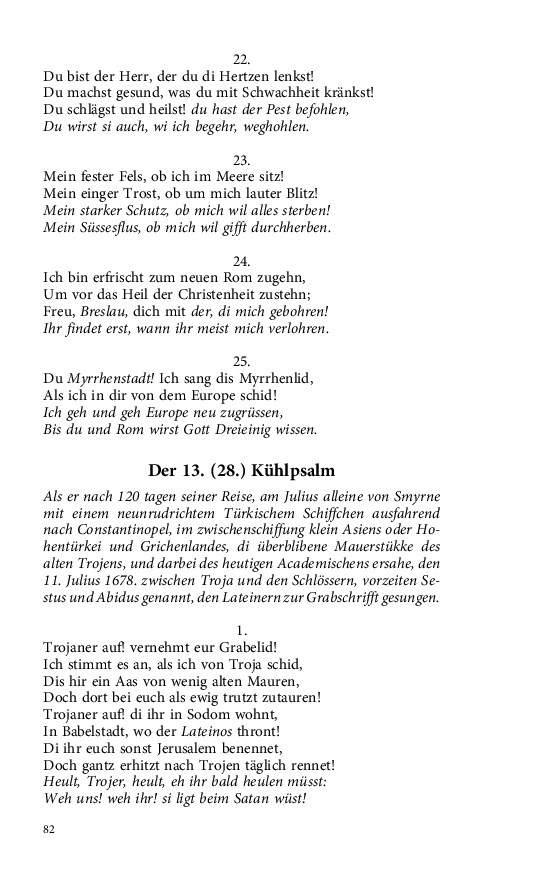 22.
Du bist der Herr, der du di Hertzen lenkst!
Du machst gesund, was du mit Schwachheit kränkst!
Du schlägst und heilst! du hast der Pest befohlen,
Du wirst si auch, wi ich begehr, weghohlen.

23.
Mein fester Fels, ob ich im Meere sitz!
Mein einger Trost, ob um mich lauter Blitz!
Mein starker Schutz, ob mich wil alles sterben!
Mein Süssesflus, ob mich wil gifft durchherben.

24.
Ich bin erfrischt zum neuen Rom zugehn,
Um vor das Heil der Christenheit zustehn;
Freu, Breslau, dich mit der, di mich gebohren!
Ihr findet erst, wann ihr meist mich verlohren.

25.
Du Myrrhenstadt! Ich sang dis Myrrhenlid,
Als ich in dir von dem Europe schid!
Ich geh und geh Europe neu zugrüssen,
Bis du und Rom wirst Gott Dreieinig wissen.

Der 13. (28.) Kühlpsalm

Als er nach 120 tagen seiner Reise, am Julius alleine von Smyrne mit einem neunrudrichtem Türkischem Schiffchen ausfahrend nach Constantinopel, im zwischenschiffung klein Asiens oder Hohentürkei und Grichenlandes, di überblibene Mauerstükke des alten Trojens, und darbei des heutigen Academischens ersahe, den 11. Julius 1678. zwischen Troja und den Schlössern, vorzeiten Sestus und Abidus genannt, den Lateinern zur Grabschrifft gesungen.

1.
Trojaner auf! vernehmt eur Grabelid!
Ich stimmt es an, als ich von Troja schid,
Dis hir ein Aas von wenig alten Mauren,
Doch dort bei euch als ewig trutzt zutauren!
Trojaner auf! di ihr in Sodom wohnt,
In Babelstadt, wo der Lateinos thront!
Di ihr euch sonst Jerusalem benennet,
Doch gantz erhitzt nach Trojen täglich rennet!
Heult, Trojer, heult, eh ihr bald heulen müsst:
Weh uns! weh ihr! si ligt beim Satan wüst!

82